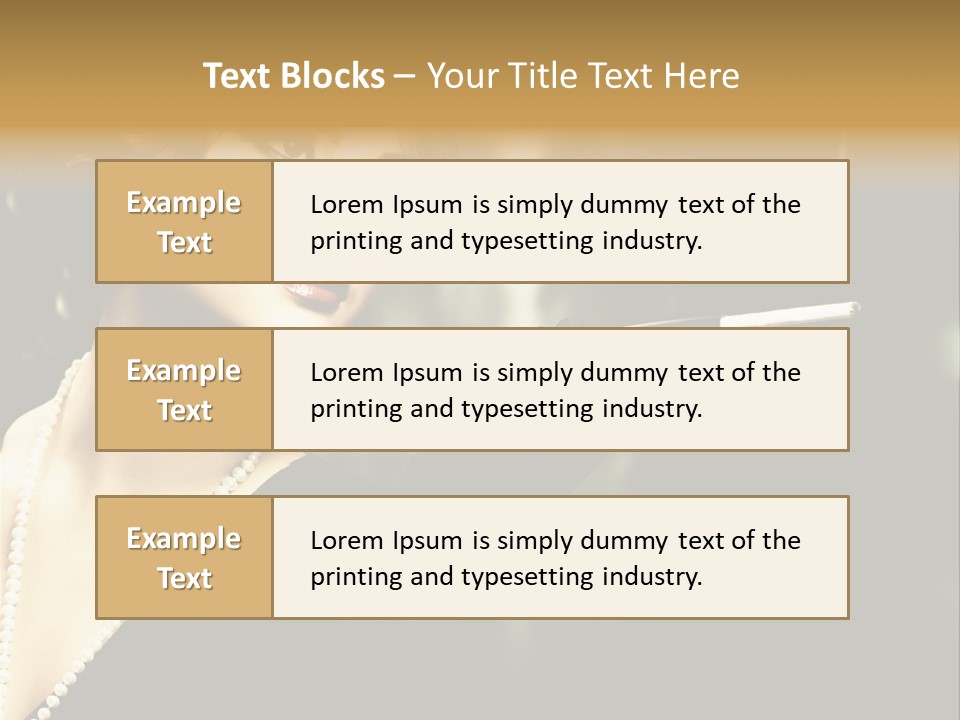 Text Blocks – Your Title Text Here

Example Text

Lorem Ipsum is simply dummy text of the printing and typesetting industry.

Example Text

Lorem Ipsum is simply dummy text of the printing and typesetting industry.

Example Text

Lorem Ipsum is simply dummy text of the printing and typesetting industry.